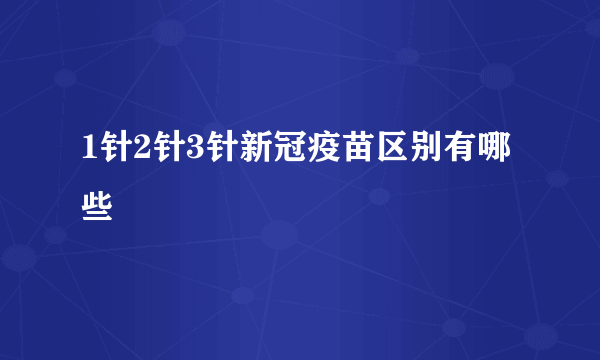 1针2针3针新冠疫苗区别有哪些